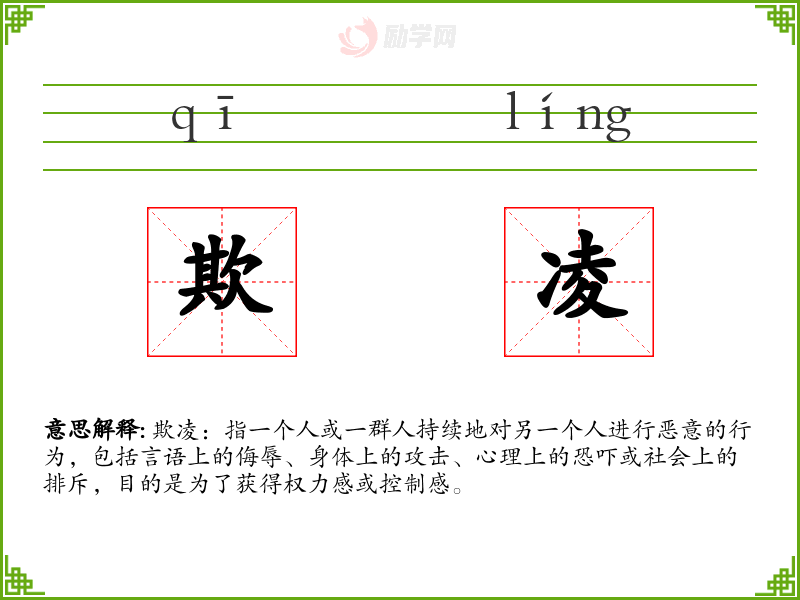 qī líng

欺 凌

意思解释:欺凌:指一个人或一群人持续地对另一个人进行恶意的行为,包括言语上的侮辱、身体上的攻击、心理上的恐吓或社会上的排斥,目的是为了获得权力感或控制感。

励学网